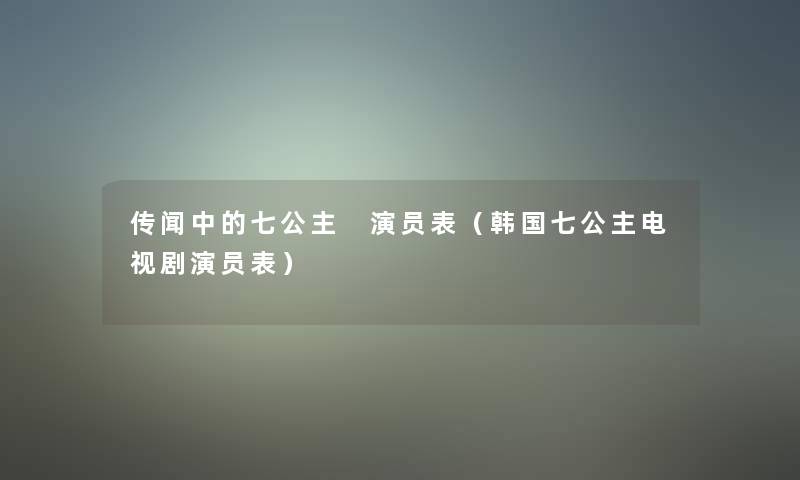 传闻中的七公主 演员表（韩国七公主电视剧演员表）